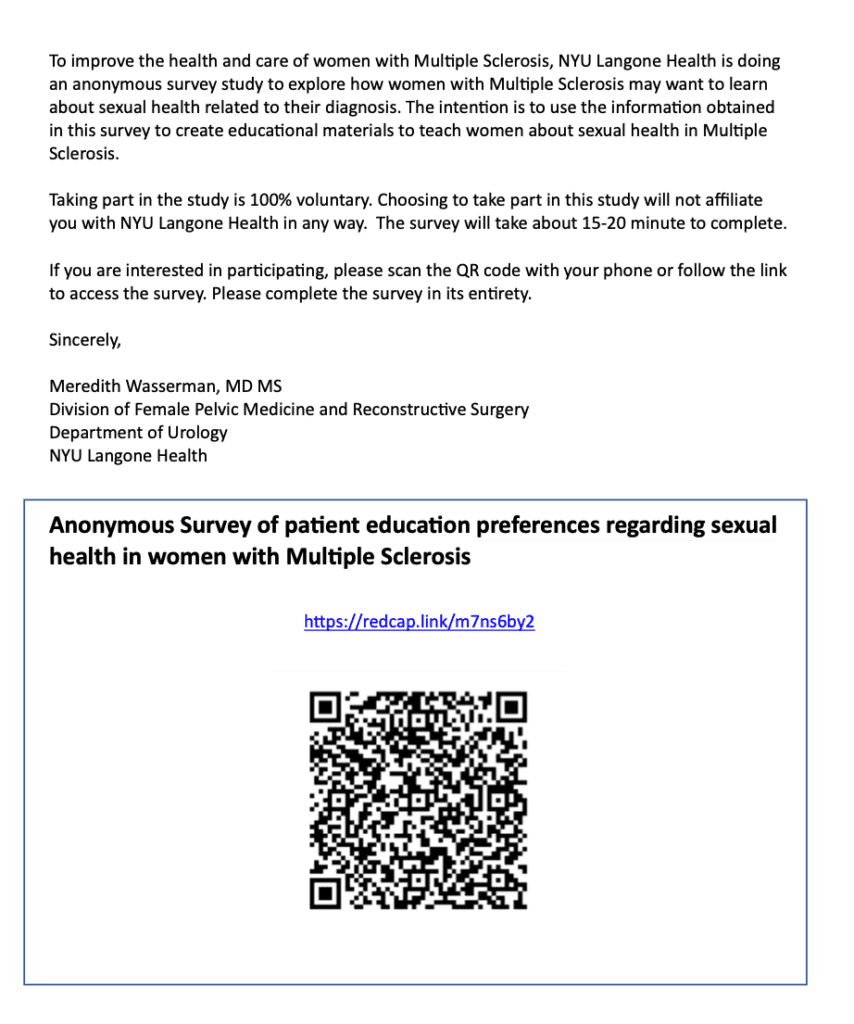 To improve the health and care of women with Multiple Sclerosis, NYU Langone Health is doing an anonymous survey study to explore how women with Multiple Sclerosis may want to learn about sexual health related to their diagnosis. The intention is to use the information obtained in this survey to create educational materials to teach women about sexual health in Multiple Sclerosis.

Taking part in the study is 100% voluntary. Choosing to take part in this study will not affiliate you with NYU Langone Health in any way. The survey will take about 15-20 minute to complete.

If you are interested in participating, please scan the QR code with your phone or follow the link to access the survey. Please complete the survey in its entirety.

Sincerely,

Meredith Wasserman, MD MS
Division of Female Pelvic Medicine and Reconstructive Surgery
Department of Urology
NYU Langone Health

Anonymous Survey of patient education preferences regarding sexual health in women with Multiple Sclerosis

https://redcap.link/m7ns6by2